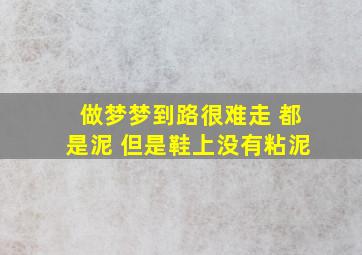 做梦梦到路很难走 都是泥 但是鞋上没有粘泥